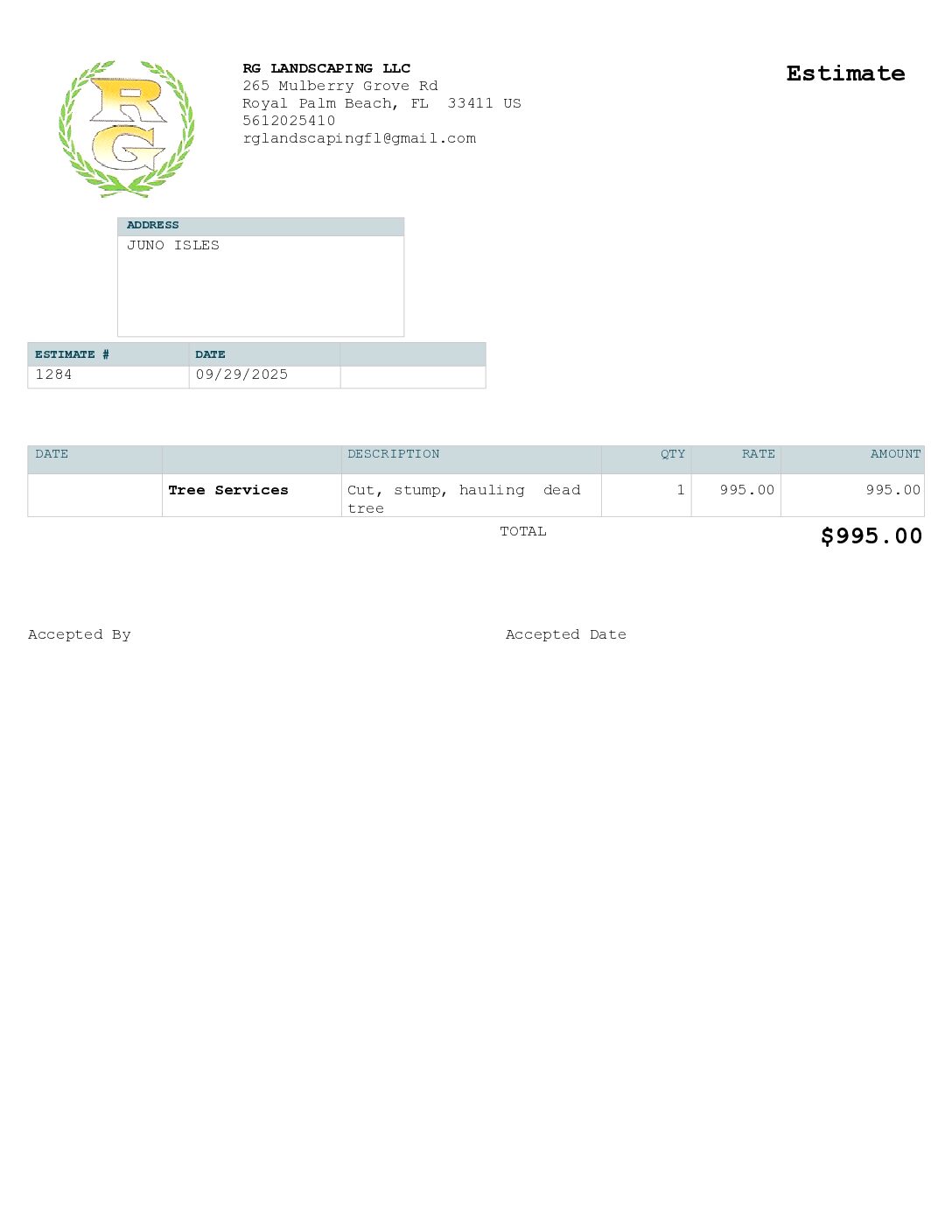 RG

RG LANDSCAPING LLC
265 Mulberry Grove Rd
Royal Palm Beach, FL 33411 US
5612025410
rglandscapingfl@gmail.com

Estimate

ADDRESS
JUNO ISLES

| ESTIMATE # | DATE | |
|---|---|---|
| 1284 | 09/29/2025 | |

| DATE | | DESCRIPTION | QTY | RATE | AMOUNT |
|---|---|---|---|---|---|
| | Tree Services | Cut, stump, hauling dead tree | 1 | 995.00 | 995.00 |

TOTAL $995.00

Accepted By

Accepted Date